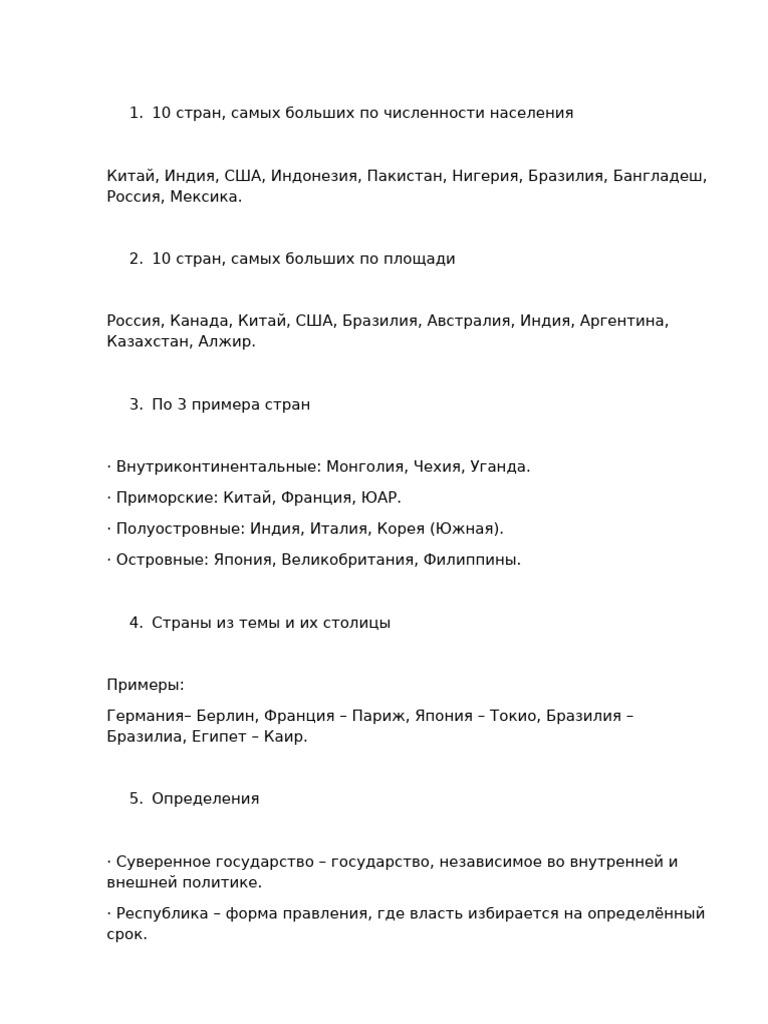 1. 10 стран, самых больших по численности населения

Китай, Индия, США, Индонезия, Пакистан, Нигерия, Бразилия, Бангладеш, Россия, Мексика.

2. 10 стран, самых больших по площади

Россия, Канада, Китай, США, Бразилия, Австралия, Индия, Аргентина, Казахстан, Алжир.

3. По 3 примера стран

· Внутриконтинентальные: Монголия, Чехия, Уганда.

· Приморские: Китай, Франция, ЮАР.

· Полуостровные: Индия, Италия, Корея (Южная).

· Островные: Япония, Великобритания, Филиппины.

4. Страны из темы и их столицы

Примеры:

Германия– Берлин, Франция – Париж, Япония – Токио, Бразилия – Бразилиа, Египет – Каир.

5. Определения

· Суверенное государство – государство, независимое во внутренней и внешней политике.

· Республика – форма правления, где власть избирается на определённый срок.